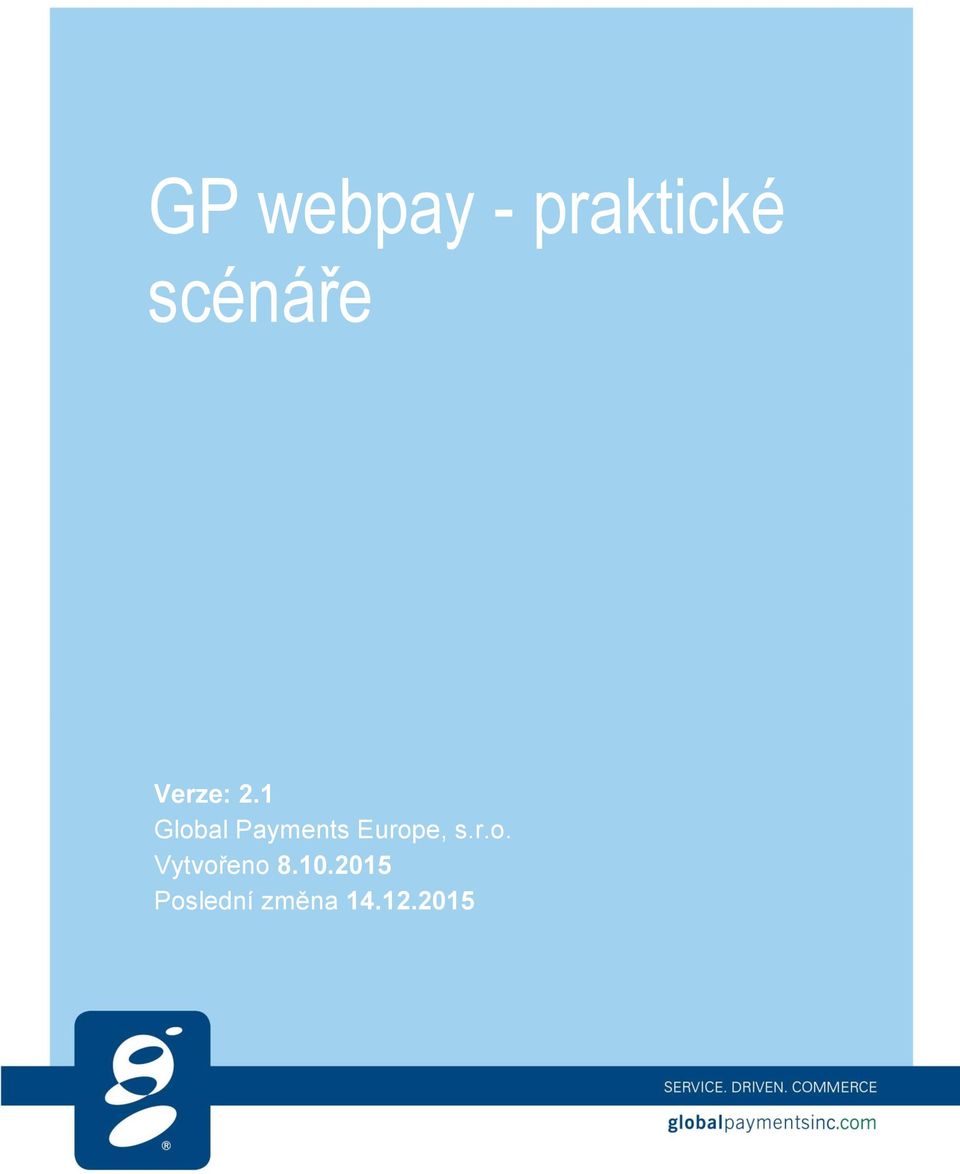 GP webpay - praktické scénáře

Verze: 2.1
Global Payments Europe, s.r.o.
Vytvořeno 8.10.2015
Poslední změna 14.12.2015

®

SERVICE. DRIVEN. COMMERCE
globalpaymentsinc.com